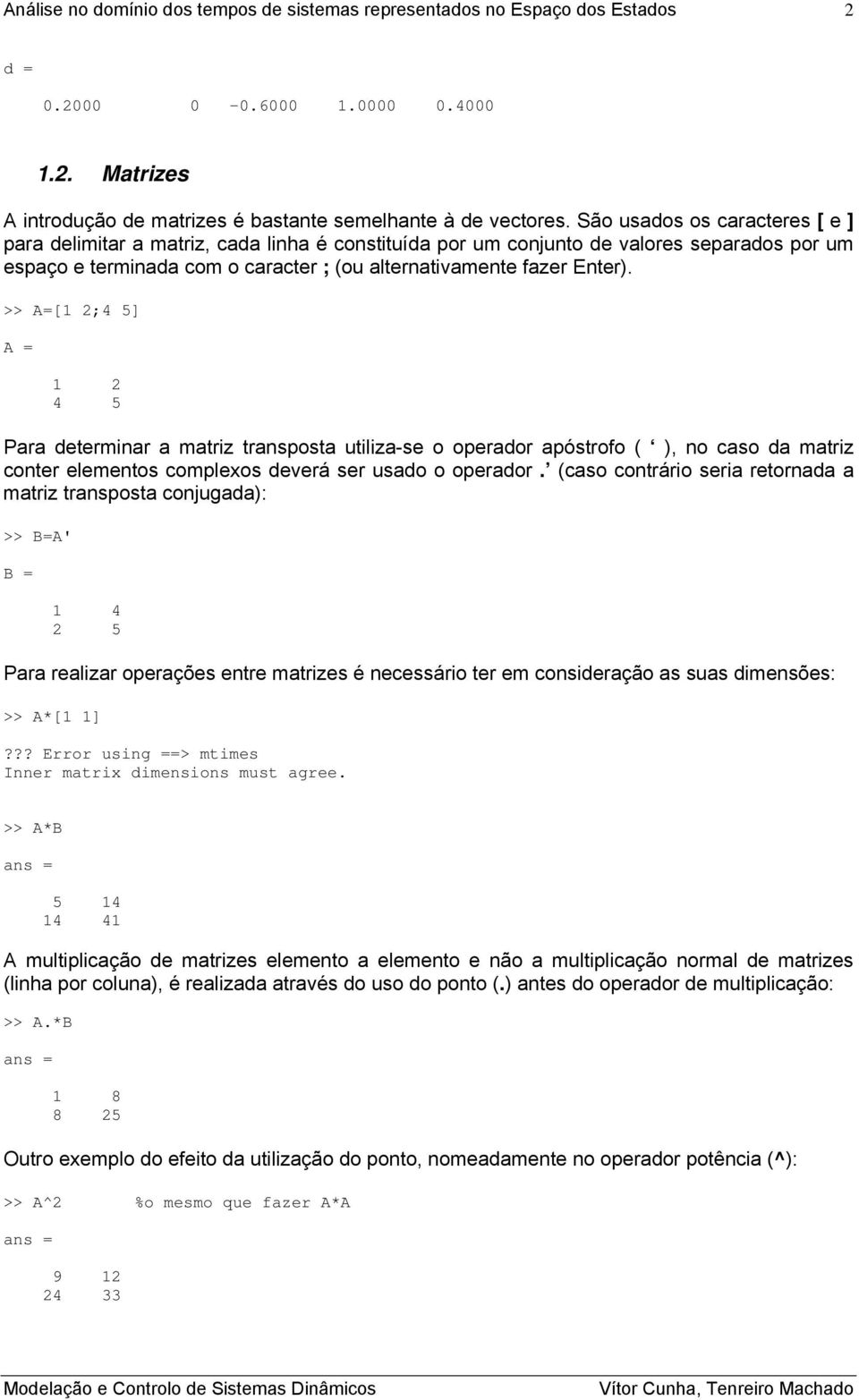 Análise no domínio dos tempos de sistemas representados no Espaço dos Estados 2

d =

0.2000 0 -0.6000 1.0000 0.4000

1.2. Matrizes

A introdução de matrizes é bastante semelhante à de vectores. São usados os caracteres [ e ] para delimitar a matriz, cada linha é constituída por um conjunto de valores separados por um espaço e terminada com o caracter ; (ou alternativamente fazer Enter).

>> A=[1 2;4 5]

A =

1 2
4 5

Para determinar a matriz transposta utiliza-se o operador apóstrofo ( ‘ ), no caso da matriz conter elementos complexos deverá ser usado o operador .’ (caso contrário seria retornada a matriz transposta conjugada):

>> B=A'

B =

1 4
2 5

Para realizar operações entre matrizes é necessário ter em consideração as suas dimensões:

>> A*[1 1]

??? Error using ==> mtimes
Inner matrix dimensions must agree.

>> A*B

ans =

5 14
14 41

A multiplicação de matrizes elemento a elemento e não a multiplicação normal de matrizes (linha por coluna), é realizada através do uso do ponto (.) antes do operador de multiplicação:

>> A.*B

ans =

1 8
8 25

Outro exemplo do efeito da utilização do ponto, nomeadamente no operador potência (^):

>> A^2 %o mesmo que fazer A*A

ans =

9 12
24 33

Modelação e Controlo de Sistemas Dinâmicos Vítor Cunha, Tenreiro Machado